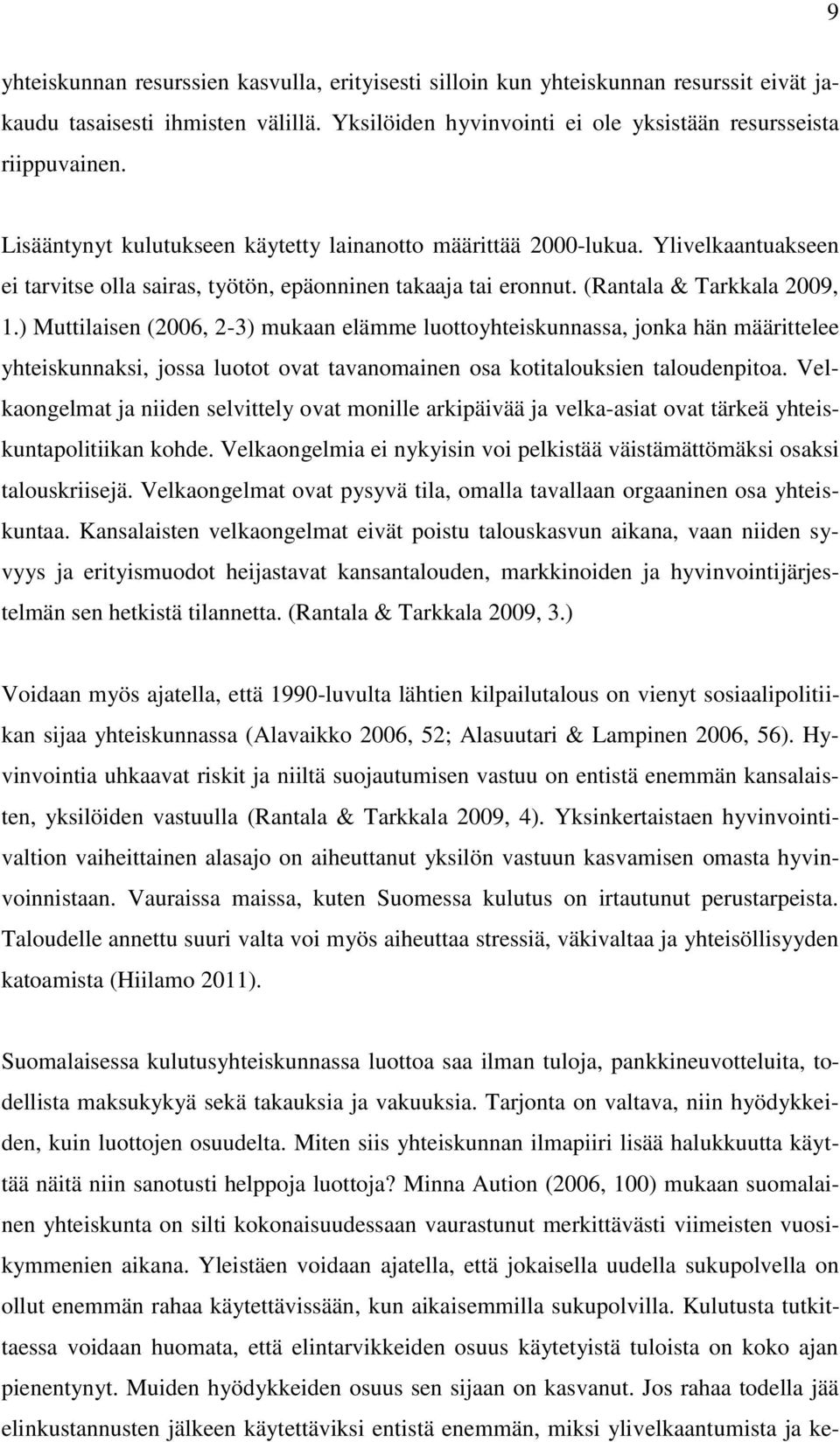 9

yhteiskunnan resurssien kasvulla, erityisesti silloin kun yhteiskunnan resurssit eivät jakaudu tasaisesti ihmisten välillä. Yksilöiden hyvinvointi ei ole yksistään resursseista riippuvainen.

Lisääntynyt kulutukseen käytetty lainanotto määrittää 2000-lukua. Ylivelkaantuakseen ei tarvitse olla sairas, työtön, epäonninen takaaja tai eronnut. (Rantala & Tarkkala 2009, 1.) Muttilaisen (2006, 2-3) mukaan elämme luottoyhteiskunnassa, jonka hän määrittelee yhteiskunnaksi, jossa luotot ovat tavanomainen osa kotitalouksien taloudenpitoa. Velkaongelmat ja niiden selvittely ovat monille arkipäivää ja velka-asiat ovat tärkeä yhteiskuntapolitiikan kohde. Velkaongelmia ei nykyisin voi pelkistää väistämättömäksi osaksi talouskriisejä. Velkaongelmat ovat pysyvä tila, omalla tavallaan orgaaninen osa yhteiskuntaa. Kansalaisten velkaongelmat eivät poistu talouskasvun aikana, vaan niiden syvyys ja erityismuodot heijastavat kansantalouden, markkinoiden ja hyvinvointijärjestelmän sen hetkistä tilannetta. (Rantala & Tarkkala 2009, 3.)

Voidaan myös ajatella, että 1990-luvulta lähtien kilpailutalous on vienyt sosiaalipolitiikan sijaa yhteiskunnassa (Alavaikko 2006, 52; Alasuutari & Lampinen 2006, 56). Hyvinvointia uhkaavat riskit ja niiltä suojautumisen vastuu on entistä enemmän kansalaisten, yksilöiden vastuulla (Rantala & Tarkkala 2009, 4). Yksinkertaistaen hyvinvointivaltion vaiheittainen alasajo on aiheuttanut yksilön vastuun kasvamisen omasta hyvinvoinnistaan. Vauraissa maissa, kuten Suomessa kulutus on irtautunut perustarpeista. Taloudelle annettu suuri valta voi myös aiheuttaa stressiä, väkivaltaa ja yhteisöllisyyden katoamista (Hiilamo 2011).

Suomalaisessa kulutusyhteiskunnassa luottoa saa ilman tuloja, pankkineuvotteluita, todellista maksukykyä sekä takauksia ja vakuuksia. Tarjonta on valtava, niin hyödykkeiden, kuin luottojen osuudelta. Miten siis yhteiskunnan ilmapiiri lisää halukkuutta käyttää näitä niin sanotusti helppoja luottoja? Minna Aution (2006, 100) mukaan suomalainen yhteiskunta on silti kokonaisuudessaan vaurastunut merkittävästi viimeisten vuosikymmenien aikana. Yleistäen voidaan ajatella, että jokaisella uudella sukupolvella on ollut enemmän rahaa käytettävissään, kun aikaisemmilla sukupolvilla. Kulutusta tutkittaessa voidaan huomata, että elintarvikkeiden osuus käytetyistä tuloista on koko ajan pienentynyt. Muiden hyödykkeiden osuus sen sijaan on kasvanut. Jos rahaa todella jää elinkustannusten jälkeen käytettäviksi entistä enemmän, miksi ylivelkaantumista ja ke-